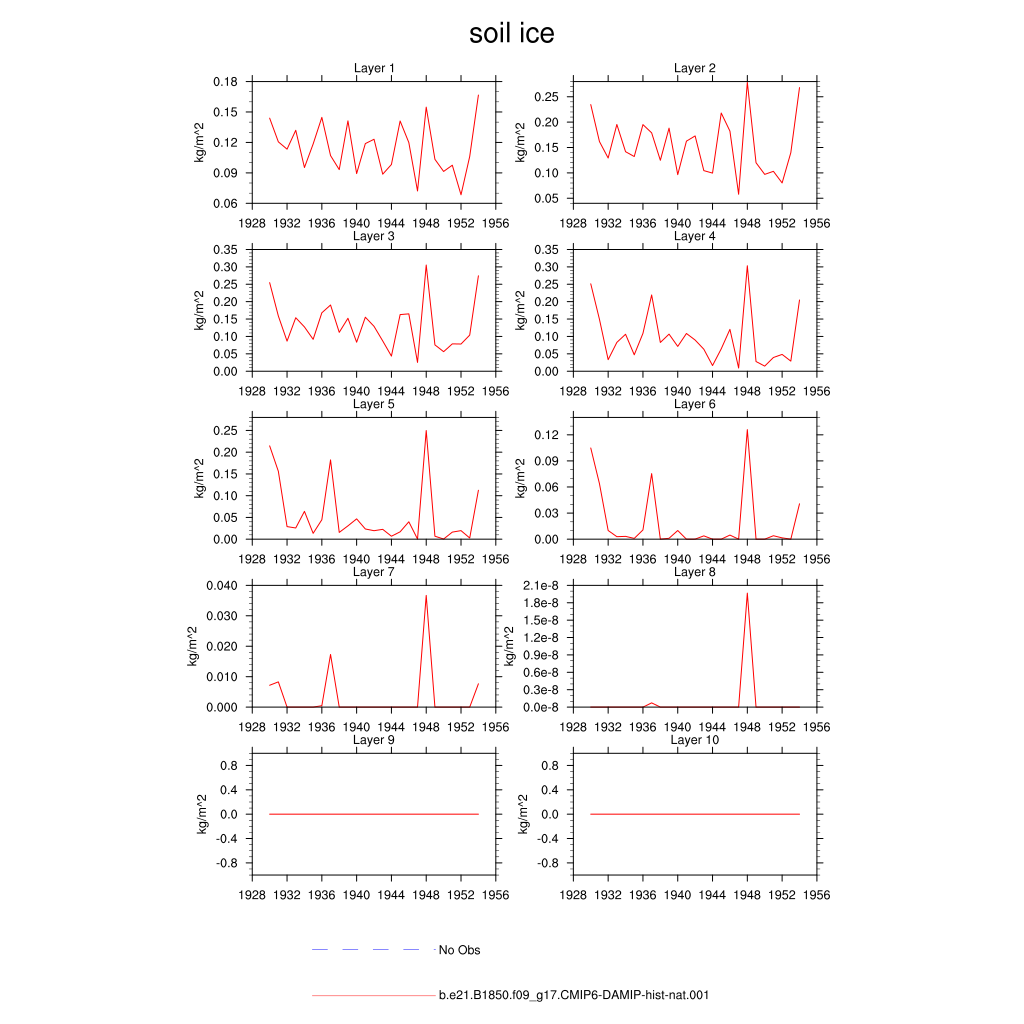 soil ice

Layer 1
kg/m^2
0.18
0.15
0.12
0.09
0.06
1928 1932 1936 1940 1944 1948 1952 1956

Layer 2
kg/m^2
0.25
0.20
0.15
0.10
0.05
1928 1932 1936 1940 1944 1948 1952 1956

Layer 3
kg/m^2
0.35
0.30
0.25
0.20
0.15
0.10
0.05
0.00
1928 1932 1936 1940 1944 1948 1952 1956

Layer 4
kg/m^2
0.35
0.30
0.25
0.20
0.15
0.10
0.05
0.00
1928 1932 1936 1940 1944 1948 1952 1956

Layer 5
kg/m^2
0.25
0.20
0.15
0.10
0.05
0.00
1928 1932 1936 1940 1944 1948 1952 1956

Layer 6
kg/m^2
0.12
0.09
0.06
0.03
0.00
1928 1932 1936 1940 1944 1948 1952 1956

Layer 7
kg/m^2
0.040
0.030
0.020
0.010
0.000
1928 1932 1936 1940 1944 1948 1952 1956

Layer 8
kg/m^2
2.1e-8
1.8e-8
1.5e-8
1.2e-8
0.9e-8
0.6e-8
0.3e-8
0.0e-8
1928 1932 1936 1940 1944 1948 1952 1956

Layer 9
kg/m^2
0.8
0.4
0.0
-0.4
-0.8
1928 1932 1936 1940 1944 1948 1952 1956

Layer 10
kg/m^2
0.8
0.4
0.0
-0.4
-0.8
1928 1932 1936 1940 1944 1948 1952 1956

No Obs

b.e21.B1850.f09_g17.CMIP6-DAMIP-hist-nat.001